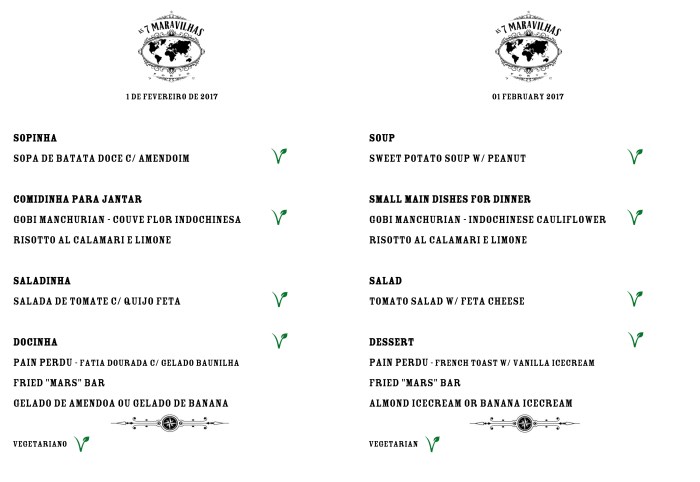 AS 7 MARAVILHAS

1 DE FEVEREIRO DE 2017

SOPINHA

SOPA DE BATATA DOCE C/ AMENDOIM

COMIDINHA PARA JANTAR

GOBI MANCHURIAN - COUVE FLOR INDOCHINESA

RISOTTO AL CALAMARI E LIMONE

SALADINHA

SALADA DE TOMATE C/ QUIJO FETA

DOCINHA

PAIN PERDU - FATIA DOURADA C/ GELADO BAUNILHA

FRIED "MARS" BAR

GELADO DE AMENDOA OU GELADO DE BANANA

VEGETARIANO

AS 7 MARAVILHAS

01 FEBRUARY 2017

SOUP

SWEET POTATO SOUP W/ PEANUT

SMALL MAIN DISHES FOR DINNER

GOBI MANCHURIAN - INDOCHINESE CAULIFLOWER

RISOTTO AL CALAMARI E LIMONE

SALAD

TOMATO SALAD W/ FETA CHEESE

DESSERT

PAIN PERDU - FRENCH TOAST W/ VANILLA ICECREAM

FRIED "MARS" BAR

ALMOND ICECREAM OR BANANA ICECREAM

VEGETARIAN